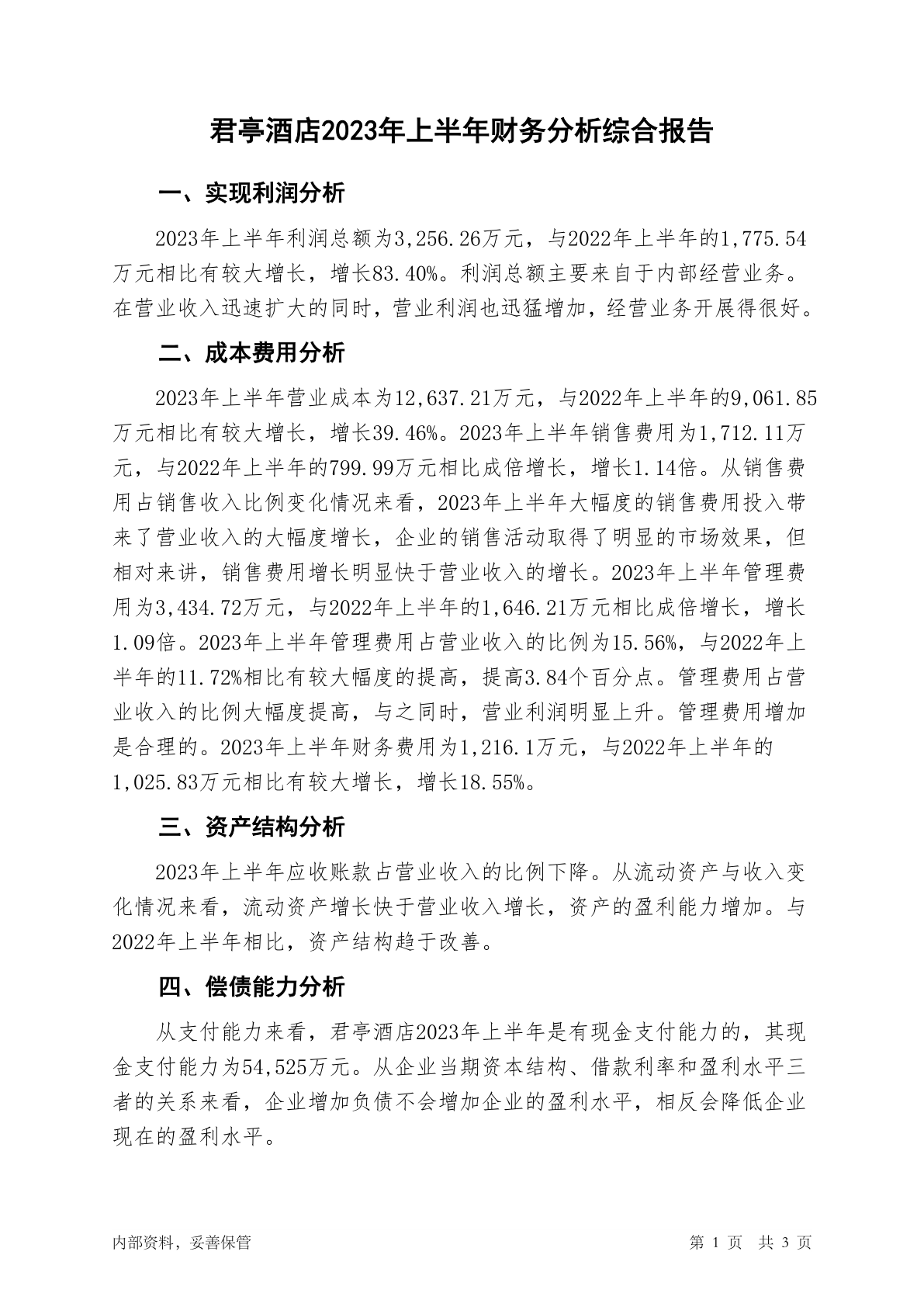 君亭酒店2023年上半年财务分析综合报告

一、实现利润分析

2023年上半年利润总额为3,256.26万元，与2022年上半年的1,775.54万元相比有较大增长，增长83.40%。利润总额主要来自于内部经营业务。在营业收入迅速扩大的同时，营业利润也迅猛增加，经营业务开展得很好。

二、成本费用分析

2023年上半年营业成本为12,637.21万元，与2022年上半年的9,061.85万元相比有较大增长，增长39.46%。2023年上半年销售费用为1,712.11万元，与2022年上半年的799.99万元相比成倍增长，增长1.14倍。从销售费用占销售收入比例变化情况来看，2023年上半年大幅度的销售费用投入带来了营业收入的大幅度增长，企业的销售活动取得了明显的市场效果，但相对来讲，销售费用增长明显快于营业收入的增长。2023年上半年管理费用为3,434.72万元，与2022年上半年的1,646.21万元相比成倍增长，增长1.09倍。2023年上半年管理费用占营业收入的比例为15.56%，与2022年上半年的11.72%相比有较大幅度的提高，提高3.84个百分点。管理费用占营业收入的比例大幅度提高，与之同时，营业利润明显上升。管理费用增加是合理的。2023年上半年财务费用为1,216.1万元，与2022年上半年的1,025.83万元相比有较大增长，增长18.55%。

三、资产结构分析

2023年上半年应收账款占营业收入的比例下降。从流动资产与收入变化情况来看，流动资产增长快于营业收入增长，资产的盈利能力增加。与2022年上半年相比，资产结构趋于改善。

四、偿债能力分析

从支付能力来看，君亭酒店2023年上半年是有现金支付能力的，其现金支付能力为54,525万元。从企业当期资本结构、借款利率和盈利水平三者的关系来看，企业增加负债不会增加企业的盈利水平，相反会降低企业现在的盈利水平。

内部资料，妥善保管　　第 1 页　共 3 页